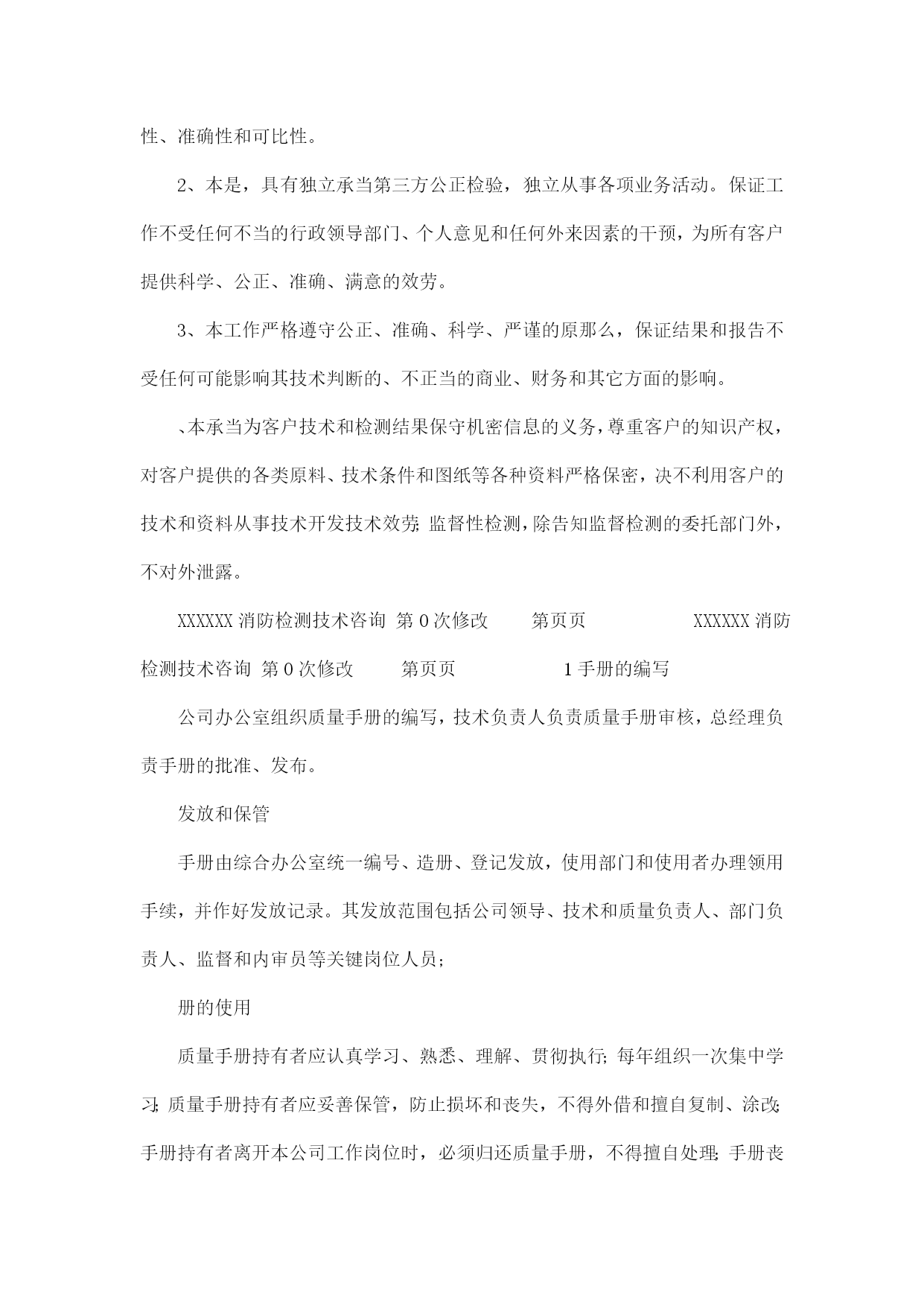 性、准确性和可比性。

2、本是，具有独立承当第三方公正检验，独立从事各项业务活动。保证工作不受任何不当的行政领导部门、个人意见和任何外来因素的干预，为所有客户提供科学、公正、准确、满意的效劳。

3、本工作严格遵守公正、准确、科学、严谨的原那么，保证结果和报告不受任何可能影响其技术判断的、不正当的商业、财务和其它方面的影响。

、本承当为客户技术和检测结果保守机密信息的义务，尊重客户的知识产权，对客户提供的各类原料、技术条件和图纸等各种资料严格保密，决不利用客户的技术和资料从事技术开发技术效劳；监督性检测，除告知监督检测的委托部门外，不对外泄露。

XXXXXX 消防检测技术咨询 第 0 次修改 第页页 XXXXXX 消防检测技术咨询 第 0 次修改 第页页 1 手册的编写

公司办公室组织质量手册的编写，技术负责人负责质量手册审核，总经理负责手册的批准、发布。

发放和保管

手册由综合办公室统一编号、造册、登记发放，使用部门和使用者办理领用手续，并作好发放记录。其发放范围包括公司领导、技术和质量负责人、部门负责人、监督和内审员等关键岗位人员；

册的使用

质量手册持有者应认真学习、熟悉、理解、贯彻执行；每年组织一次集中学习；质量手册持有者应妥善保管，防止损坏和丧失，不得外借和擅自复制、涂改；手册持有者离开本公司工作岗位时，必须归还质量手册，不得擅自处理；手册丧